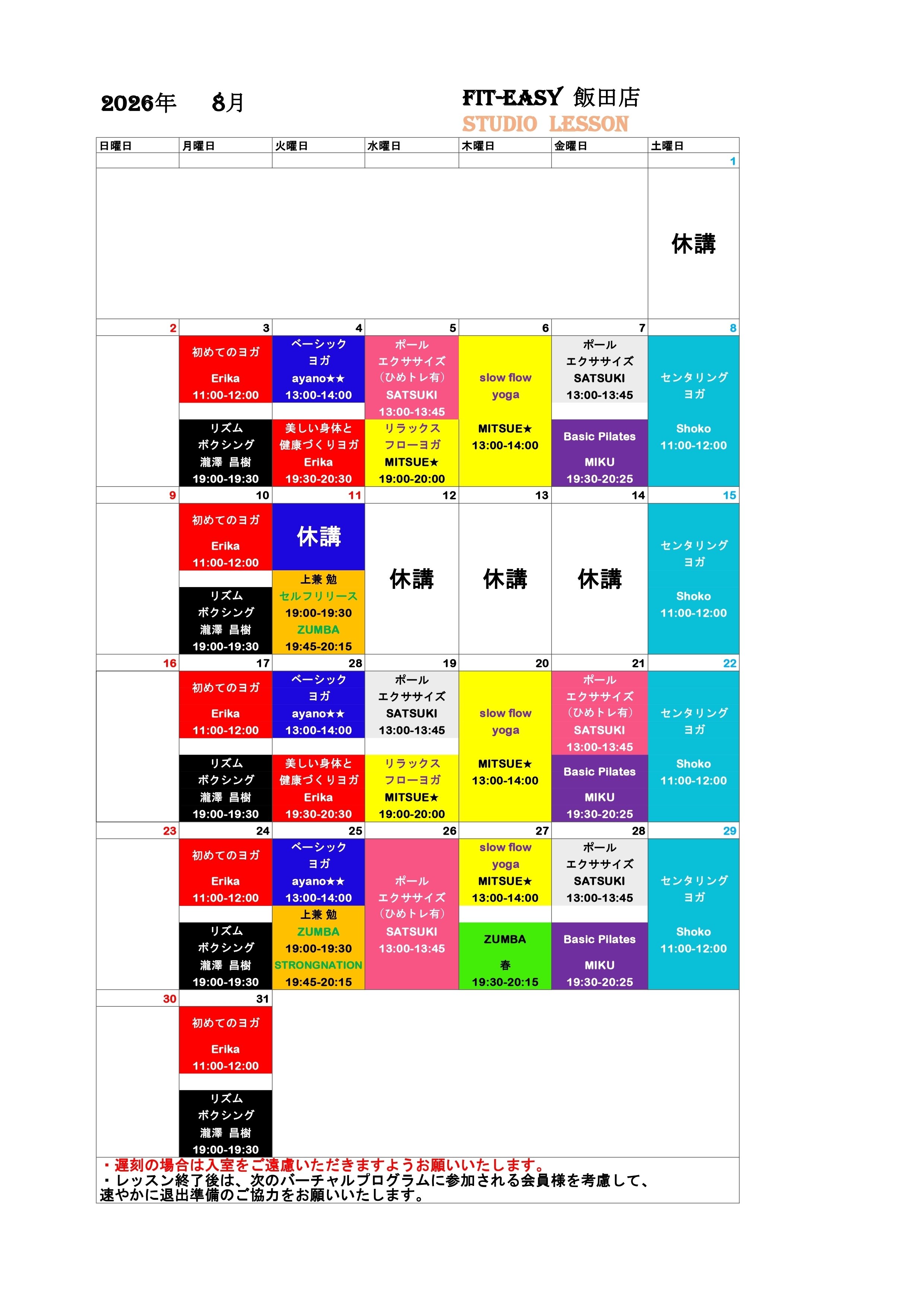 2026年 8月

FIT-EASY 飯田店
STUDIO LESSON

| 日曜日 | 月曜日 | 火曜日 | 水曜日 | 木曜日 | 金曜日 | 土曜日 |
|---|---|---|---|---|---|---|
| | | | | | | 1 |
| | | | | | | 休講 |
| 2 | 3 | 4 | 5 | 6 | 7 | 8 |
| | 初めてのヨガ Erika 11:00-12:00 リズム ボクシング 瀧澤 昌樹 19:00-19:30 | ベーシック ヨガ ayano★★ 13:00-14:00 美しい身体と 健康づくりヨガ Erika 19:30-20:30 | ポール エクササイズ (ひめトレ有) SATSUKI 13:00-13:45 リラックス フローヨガ MITSUE★ 19:00-20:00 | slow flow yoga MITSUE★ 13:00-14:00 | ポール エクササイズ SATSUKI 13:00-13:45 Basic Pilates MIKU 19:30-20:25 | センタリング ヨガ Shoko 11:00-12:00 |
| 9 | 10 | 11 | 12 | 13 | 14 | 15 |
| | 初めてのヨガ Erika 11:00-12:00 リズム ボクシング 瀧澤 昌樹 19:00-19:30 | 休講 上兼 勉 セルフリリース 19:00-19:30 ZUMBA 19:45-20:15 | 休講 | 休講 | 休講 | センタリング ヨガ Shoko 11:00-12:00 |
| 16 | 17 | 28 | 19 | 20 | 21 | 22 |
| | 初めてのヨガ Erika 11:00-12:00 リズム ボクシング 瀧澤 昌樹 19:00-19:30 | ベーシック ヨガ ayano★★ 13:00-14:00 美しい身体と 健康づくりヨガ Erika 19:30-20:30 | ポール エクササイズ SATSUKI 13:00-13:45 リラックス フローヨガ MITSUE★ 19:00-20:00 | slow flow yoga MITSUE★ 13:00-14:00 | ポール エクササイズ (ひめトレ有) SATSUKI 13:00-13:45 Basic Pilates MIKU 19:30-20:25 | センタリング ヨガ Shoko 11:00-12:00 |
| 23 | 24 | 25 | 26 | 27 | 28 | 29 |
| | 初めてのヨガ Erika 11:00-12:00 リズム ボクシング 瀧澤 昌樹 19:00-19:30 | ベーシック ヨガ ayano★★ 13:00-14:00 上兼 勉 ZUMBA 19:00-19:30 STRONGNATION 19:45-20:15 | ポール エクササイズ (ひめトレ有) SATSUKI 13:00-13:45 | slow flow yoga MITSUE★ 13:00-14:00 ZUMBA 春 19:30-20:15 | ポール エクササイズ SATSUKI 13:00-13:45 Basic Pilates MIKU 19:30-20:25 | センタリング ヨガ Shoko 11:00-12:00 |
| 30 | 31 | | | | | |
| | 初めてのヨガ Erika 11:00-12:00 リズム ボクシング 瀧澤 昌樹 19:00-19:30 | | | | | |

・遅刻の場合は入室をご遠慮いただきますようお願いいたします。
・レッスン終了後は、次のバーチャルプログラムに参加される会員様を考慮して、速やかに退出準備のご協力をお願いいたします。